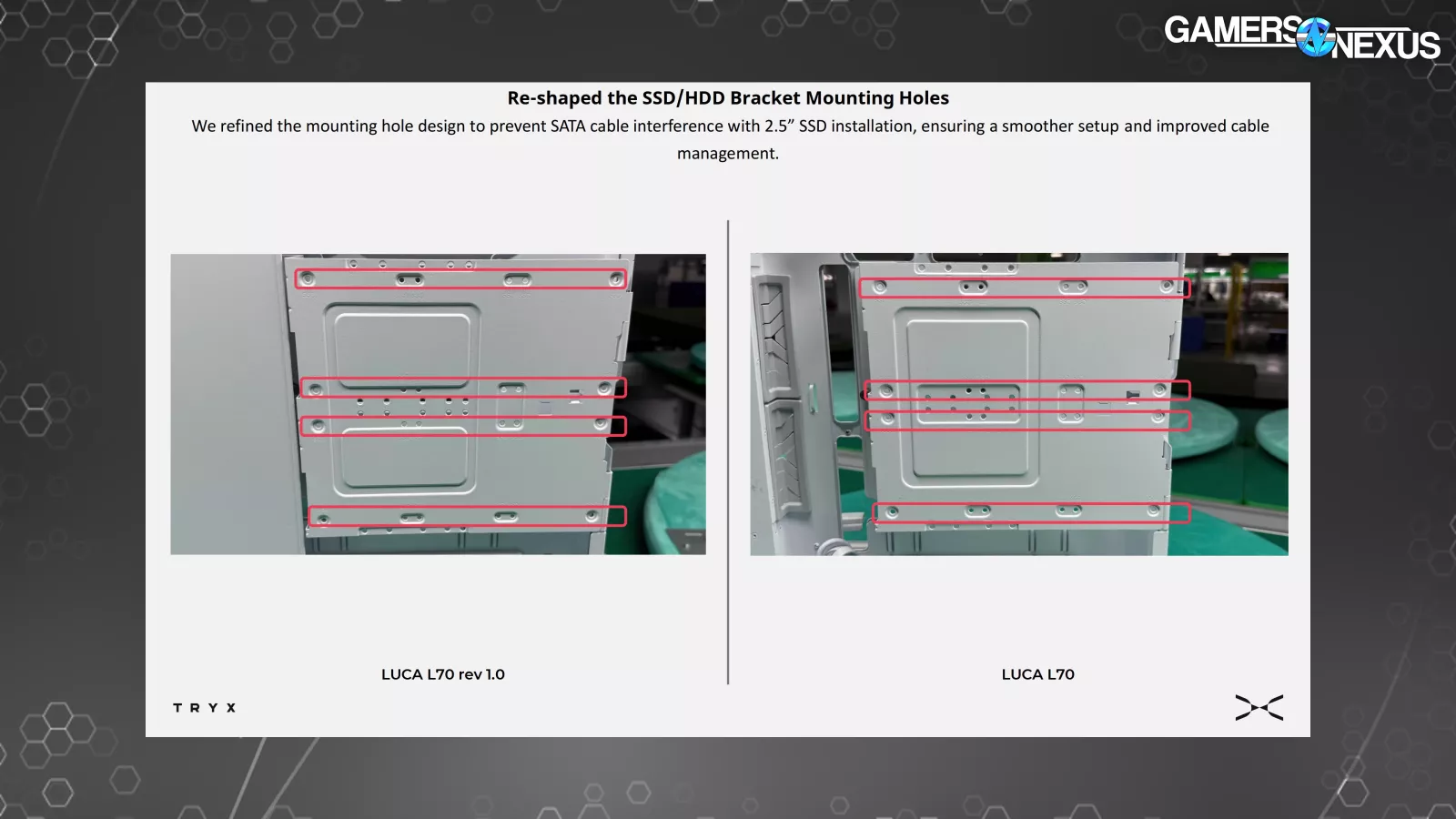 GAMERS NEXUS

Re-shaped the SSD/HDD Bracket Mounting Holes

We refined the mounting hole design to prevent SATA cable interference with 2.5" SSD installation, ensuring a smoother setup and improved cable management.

LUCA L70 rev 1.0

LUCA L70

TRYX